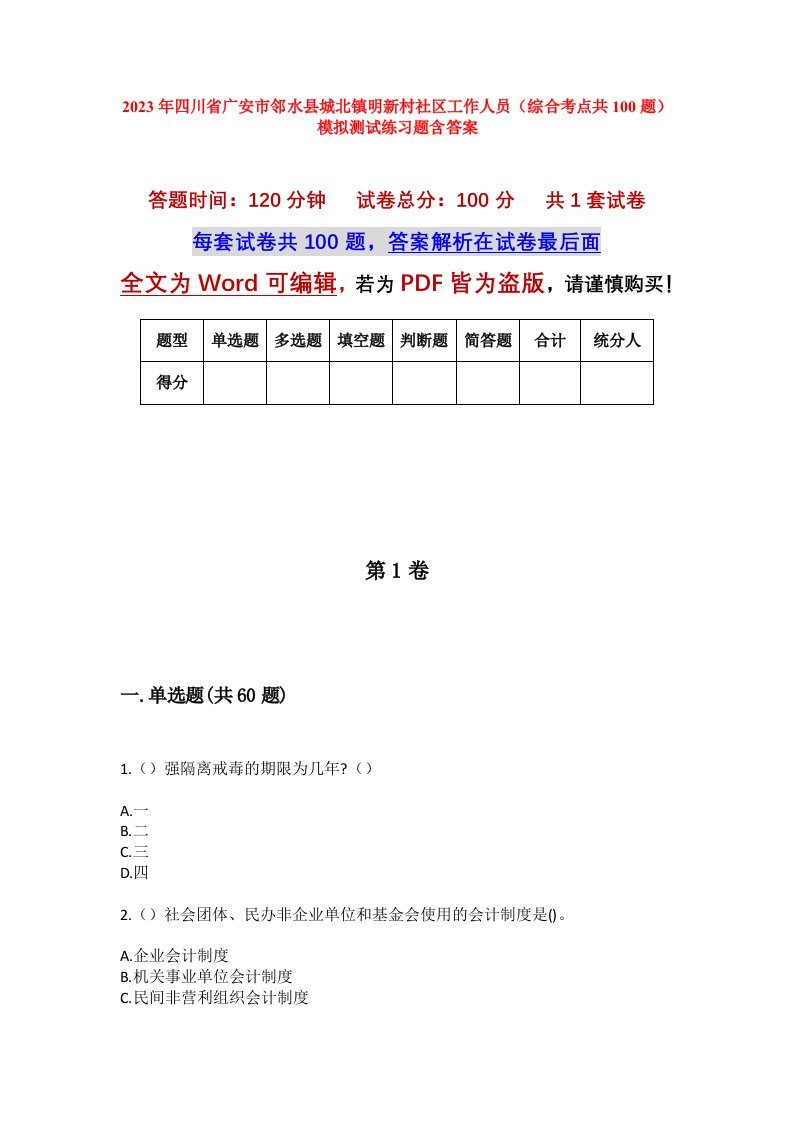 2023年四川省广安市邻水县城北镇明新村社区工作人员（综合考点共100题）模拟测试练习题含答案

答题时间：120分钟　　试卷总分：100分　　共1套试卷

每套试卷共100题，答案解析在试卷最后面

全文为Word可编辑，若为PDF皆为盗版，请谨慎购买！

| 题型 | 单选题 | 多选题 | 填空题 | 判断题 | 简答题 | 合计 | 统分人 |
|---|---|---|---|---|---|---|---|
| 得分 |  |  |  |  |  |  |  |

第1卷

一.单选题(共60题)

1.（）强隔离戒毒的期限为几年?（）

A.一
B.二
C.三
D.四

2.（）社会团体、民办非企业单位和基金会使用的会计制度是()。

A.企业会计制度
B.机关事业单位会计制度
C.民间非营利组织会计制度